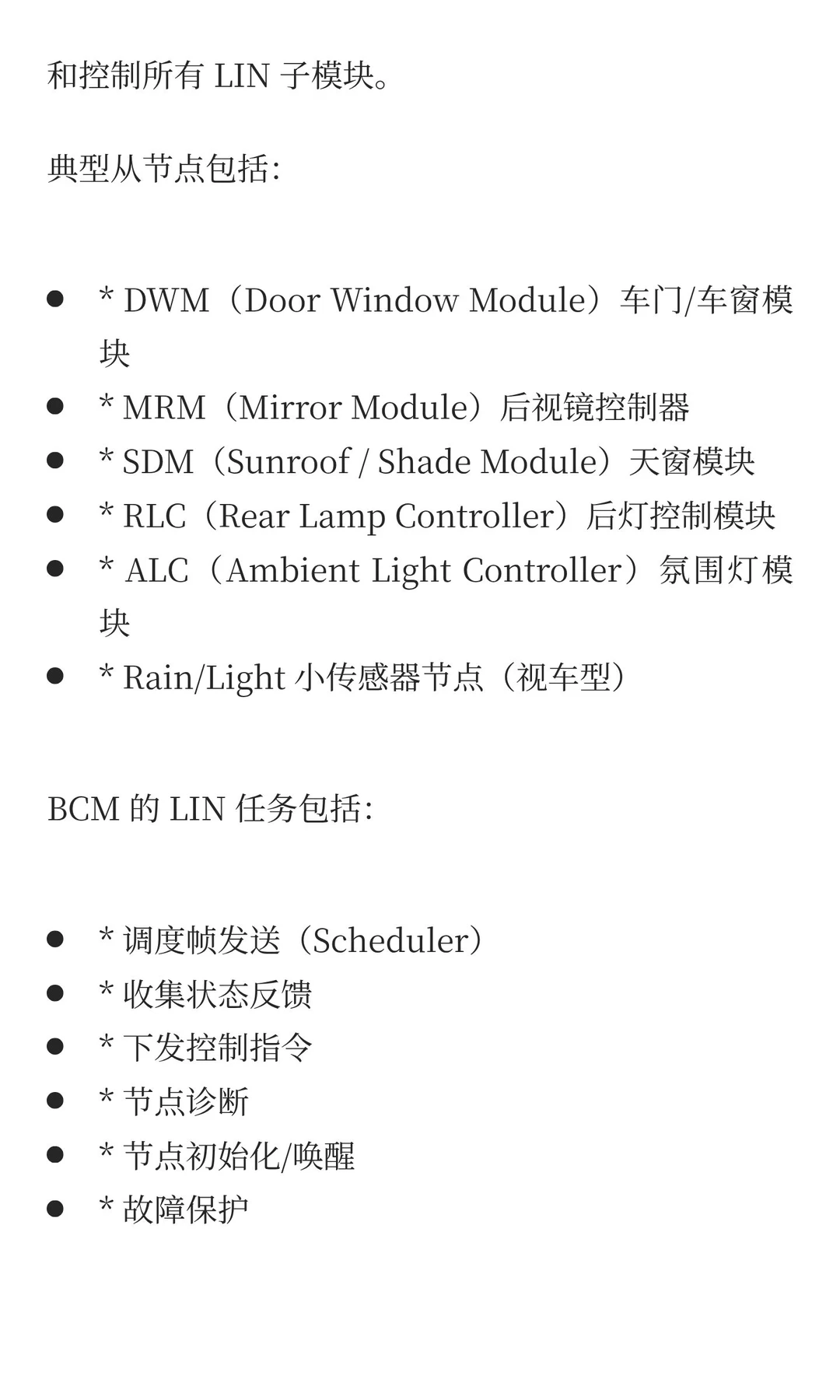 和控制所有 LIN 子模块。

典型从节点包括:

- * DWM（Door Window Module）车门/车窗模块
- * MRM（Mirror Module）后视镜控制器
- * SDM（Sunroof / Shade Module）天窗模块
- * RLC（Rear Lamp Controller）后灯控制模块
- * ALC（Ambient Light Controller）氛围灯模块
- * Rain/Light 小传感器节点（视车型）

BCM 的 LIN 任务包括:

- * 调度帧发送（Scheduler）
- * 收集状态反馈
- * 下发控制指令
- * 节点诊断
- * 节点初始化/唤醒
- * 故障保护